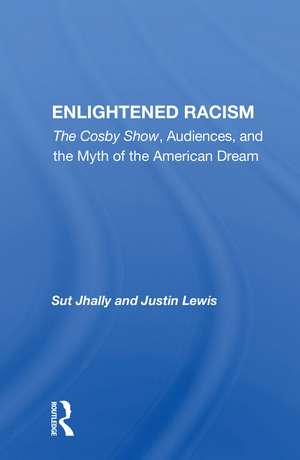 ENLIGHTENED RACISM

The Cosby Show, Audiences, and the Myth of the American Dream

Sut Jhally and Justin Lewis

ROUTLEDGE